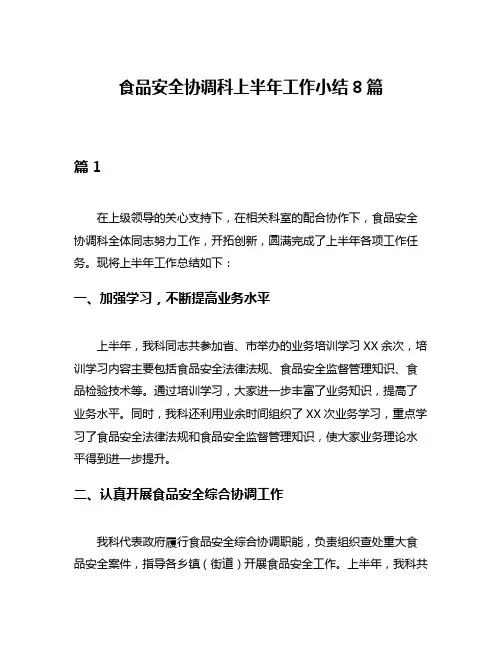 食品安全协调科上半年工作小结 8 篇

篇 1

在上级领导的关心支持下，在相关科室的配合协作下，食品安全协调科全体同志努力工作，开拓创新，圆满完成了上半年各项工作任务。现将上半年工作总结如下：

一、加强学习，不断提高业务水平

上半年，我科同志共参加省、市举办的业务培训学习 XX 余次，培训学习内容主要包括食品安全法律法规、食品安全监督管理知识、食品检验技术等。通过培训学习，大家进一步丰富了业务知识，提高了业务水平。同时，我科还利用业余时间组织了 XX 次业务学习，重点学习了食品安全法律法规和食品安全监督管理知识，使大家业务理论水平得到进一步提升。

二、认真开展食品安全综合协调工作

我科代表政府履行食品安全综合协调职能，负责组织查处重大食品安全案件，指导各乡镇（街道）开展食品安全工作。上半年，我科共